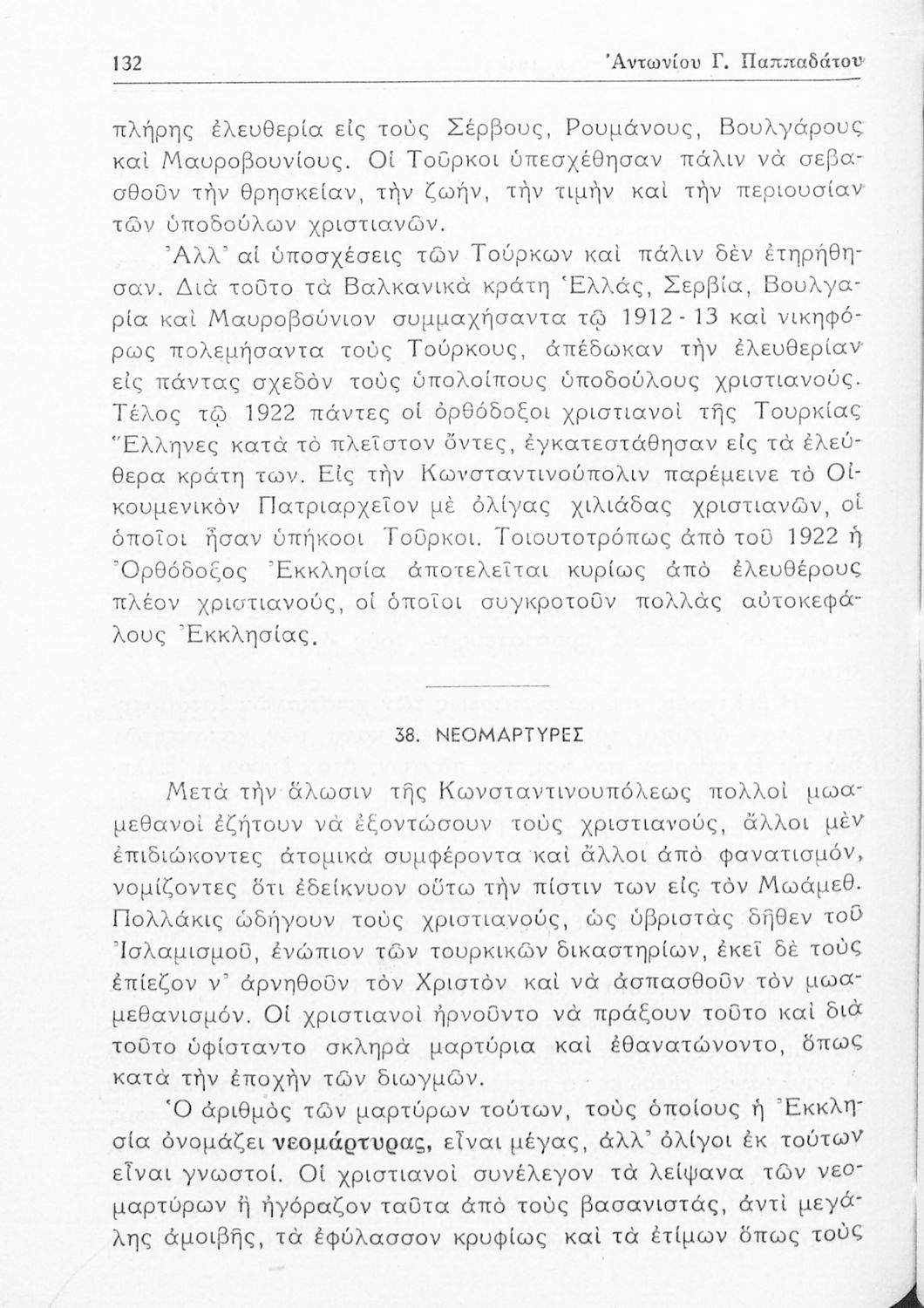 132 Ἀντωνίου Γ. Παππαδάτου

πλήρης ἐλευθερία εἰς τοὺς Σέρβους, Ρουμάνους, Βουλγάρους καὶ Μαυροβουνίους. Οἱ Τοῦρκοι ὑπεσχέθησαν πάλιν νὰ σεβασθοῦν τὴν θρησκείαν, τὴν ζωήν, τὴν τιμὴν καὶ τὴν περιουσίαν τῶν ὑποδούλων χριστιανῶν.

Ἀλλ' αἱ ὑποσχέσεις τῶν Τούρκων καὶ πάλιν δὲν ἐτηρήθησαν. Διὰ τοῦτο τὰ Βαλκανικὰ κράτη Ἑλλάς, Σερβία, Βουλγαρία καὶ Μαυροβούνιον συμμαχήσαντα τῷ 1912 - 13 καὶ νικηφόρως πολεμήσαντα τοὺς Τούρκους, ἀπέδωκαν τὴν ἐλευθερίαν εἰς πάντας σχεδὸν τοὺς ὑπολοίπους ὑποδούλους χριστιανούς. Τέλος τῷ 1922 πάντες οἱ ὀρθόδοξοι χριστιανοὶ τῆς Τουρκίας Ἕλληνες κατὰ τὸ πλεῖστον ὄντες, ἐγκατεστάθησαν εἰς τὰ ἐλεύθερα κράτη των. Εἰς τὴν Κωνσταντινούπολιν παρέμεινε τὸ Οἰκουμενικὸν Πατριαρχεῖον μὲ ὀλίγας χιλιάδας χριστιανῶν, οἱ ὁποῖοι ἦσαν ὑπήκοοι Τοῦρκοι. Τοιουτοτρόπως ἀπὸ τοῦ 1922 ἡ Ὀρθόδοξος Ἐκκλησία ἀποτελεῖται κυρίως ἀπὸ ἐλευθέρους πλέον χριστιανούς, οἱ ὁποῖοι συγκροτοῦν πολλὰς αὐτοκεφάλους Ἐκκλησίας.

38. ΝΕΟΜΑΡΤΥΡΕΣ

Μετὰ τὴν ἅλωσιν τῆς Κωνσταντινουπόλεως πολλοὶ μωαμεθανοὶ ἐζήτουν νὰ ἐξοντώσουν τοὺς χριστιανούς, ἄλλοι μὲν ἐπιδιώκοντες ἀτομικὰ συμφέροντα καὶ ἄλλοι ἀπὸ φανατισμόν, νομίζοντες ὅτι ἐδείκνυον οὕτω τὴν πίστιν των εἰς τὸν Μωάμεθ. Πολλάκις ὡδήγουν τοὺς χριστιανούς, ὡς ὑβριστὰς δῆθεν τοῦ Ἰσλαμισμοῦ, ἐνώπιον τῶν τουρκικῶν δικαστηρίων, ἐκεῖ δὲ τοὺς ἐπίεζον ν' ἀρνηθοῦν τὸν Χριστὸν καὶ νὰ ἀσπασθοῦν τὸν μωαμεθανισμόν. Οἱ χριστιανοὶ ἠρνοῦντο νὰ πράξουν τοῦτο καὶ διὰ τοῦτο ὑφίσταντο σκληρὰ μαρτύρια καὶ ἐθανατώνοντο, ὅπως κατὰ τὴν ἐποχὴν τῶν διωγμῶν.

Ὁ ἀριθμὸς τῶν μαρτύρων τούτων, τοὺς ὁποίους ἡ Ἐκκλησία ὀνομάζει νεομάρτυρας, εἶναι μέγας, ἀλλ' ὀλίγοι ἐκ τούτων εἶναι γνωστοί. Οἱ χριστιανοὶ συνέλεγον τὰ λείψανα τῶν νεομαρτύρων ἢ ἠγόραζον ταῦτα ἀπὸ τοὺς βασανιστάς, ἀντὶ μεγάλης ἀμοιβῆς, τὰ ἐφύλασσον κρυφίως καὶ τὰ ἐτίμων ὅπως τοὺς